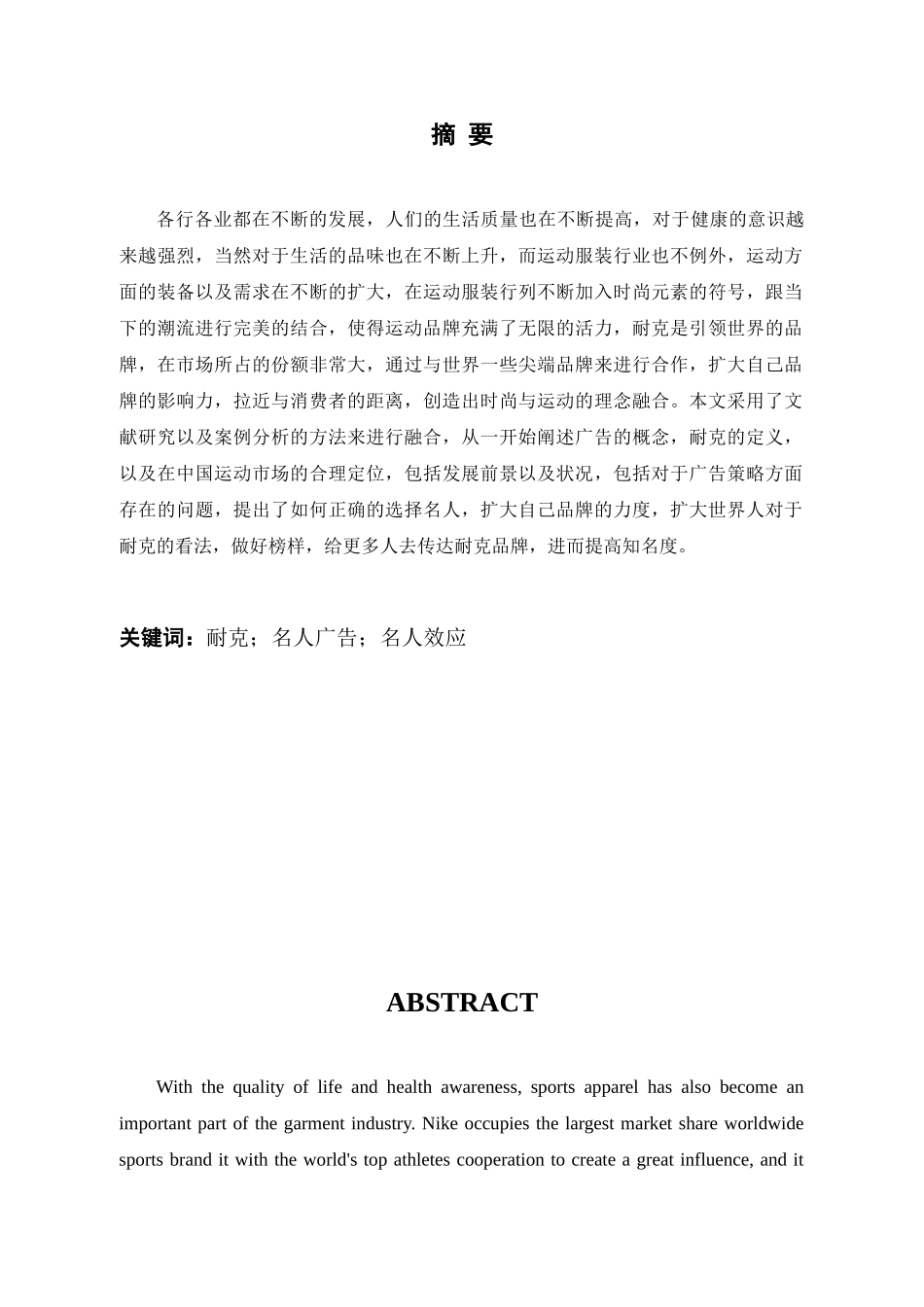 摘 要

各行各业都在不断的发展，人们的生活质量也在不断提高，对于健康的意识越来越强烈，当然对于生活的品味也在不断上升，而运动服装行业也不例外，运动方面的装备以及需求在不断的扩大，在运动服装行列不断加入时尚元素的符号，跟当下的潮流进行完美的结合，使得运动品牌充满了无限的活力，耐克是引领世界的品牌，在市场所占的份额非常大，通过与世界一些尖端品牌来进行合作，扩大自己品牌的影响力，拉近与消费者的距离，创造出时尚与运动的理念融合。本文采用了文献研究以及案例分析的方法来进行融合，从一开始阐述广告的概念，耐克的定义，以及在中国运动市场的合理定位，包括发展前景以及状况，包括对于广告策略方面存在的问题，提出了如何正确的选择名人，扩大自己品牌的力度，扩大世界人对于耐克的看法，做好榜样，给更多人去传达耐克品牌，进而提高知名度。

关键词：耐克；名人广告；名人效应

ABSTRACT

With the quality of life and health awareness, sports apparel has also become an important part of the garment industry. Nike occupies the largest market share worldwide sports brand it with the world's top athletes cooperation to create a great influence, and it